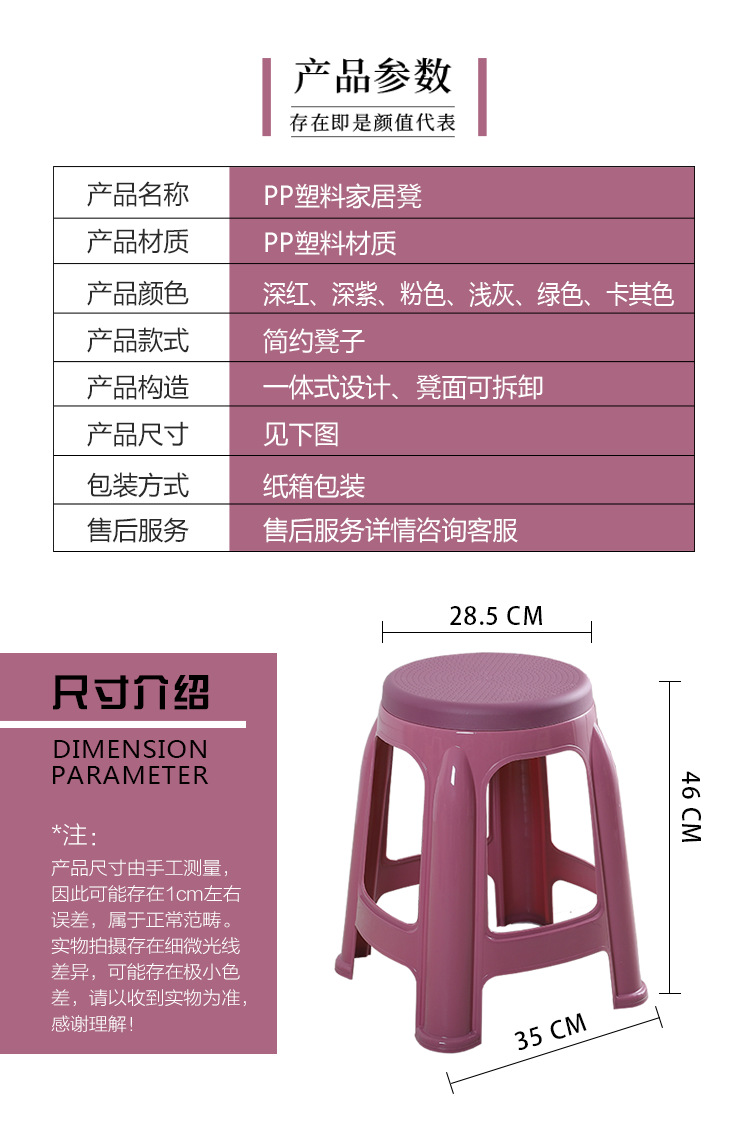 产品参数
存在即是颜值代表

| 产品名称 | PP塑料家居凳 |
|---|---|
| 产品材质 | PP塑料材质 |
| 产品颜色 | 深红、深紫、粉色、浅灰、绿色、卡其色 |
| 产品款式 | 简约凳子 |
| 产品构造 | 一体式设计、凳面可拆卸 |
| 产品尺寸 | 见下图 |
| 包装方式 | 纸箱包装 |
| 售后服务 | 售后服务详情咨询客服 |

尺寸介绍
DIMENSION
PARAMETER

*注:
产品尺寸由手工测量，因此可能存在1cm左右误差，属于正常范畴。实物拍摄存在细微光线差异，可能存在极小色差，请以收到实物为准，感谢理解!

28.5 CM
46 CM
35 CM